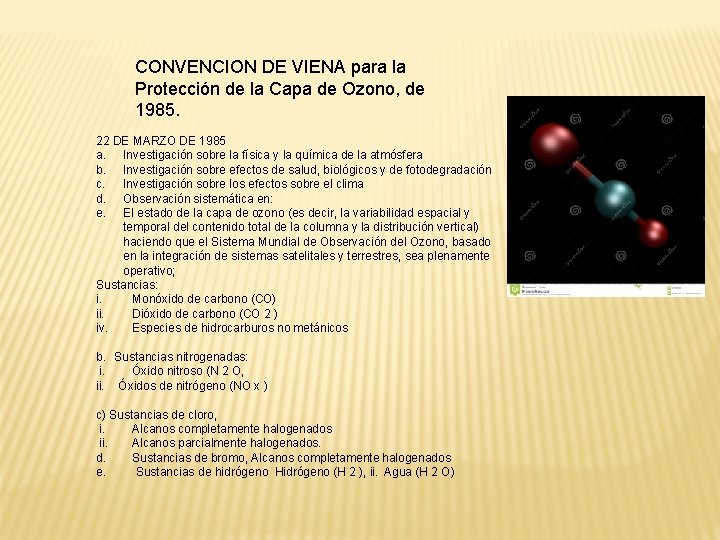 CONVENCION DE VIENA para la Protección de la Capa de Ozono, de 1985.

22 DE MARZO DE 1985
a. Investigación sobre la física y la química de la atmósfera
b. Investigación sobre efectos de salud, biológicos y de fotodegradación
c. Investigación sobre los efectos sobre el clima
d. Observación sistemática en:
e. El estado de la capa de ozono (es decir, la variabilidad espacial y temporal del contenido total de la columna y la distribución vertical) haciendo que el Sistema Mundial de Observación del Ozono, basado en la integración de sistemas satelitales y terrestres, sea plenamente operativo;
Sustancias:
i. Monóxido de carbono (CO)
ii. Dióxido de carbono (CO 2 )
iv. Especies de hidrocarburos no metánicos

b. Sustancias nitrogenadas:
i. Óxido nitroso (N 2 O,
ii. Óxidos de nitrógeno (NO x )

c) Sustancias de cloro,
i. Alcanos completamente halogenados
ii. Alcanos parcialmente halogenados.
d. Sustancias de bromo, Alcanos completamente halogenados
e. Sustancias de hidrógeno Hidrógeno (H 2 ), ii. Agua (H 2 O)